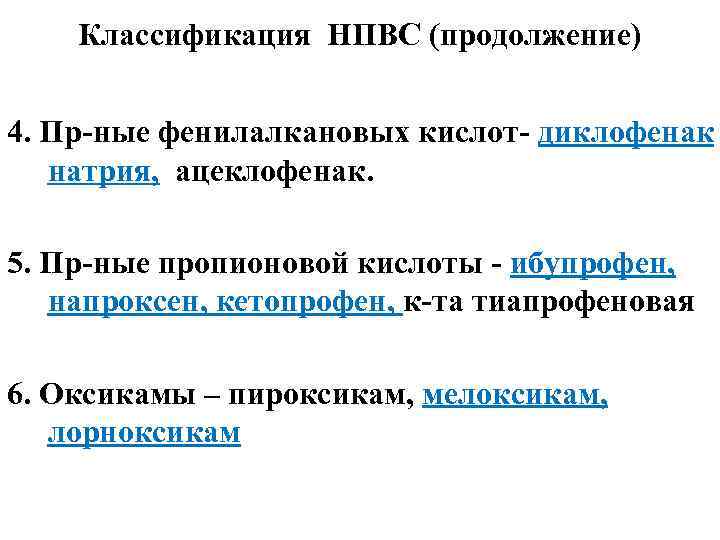 Классификация НПВС (продолжение)

4. Пр-ные фенилалкановых кислот- диклофенак натрия, ацеклофенак.

5. Пр-ные пропионовой кислоты - ибупрофен, напроксен, кетопрофен, к-та тиапрофеновая

6. Оксикамы – пироксикам, мелоксикам, лорноксикам